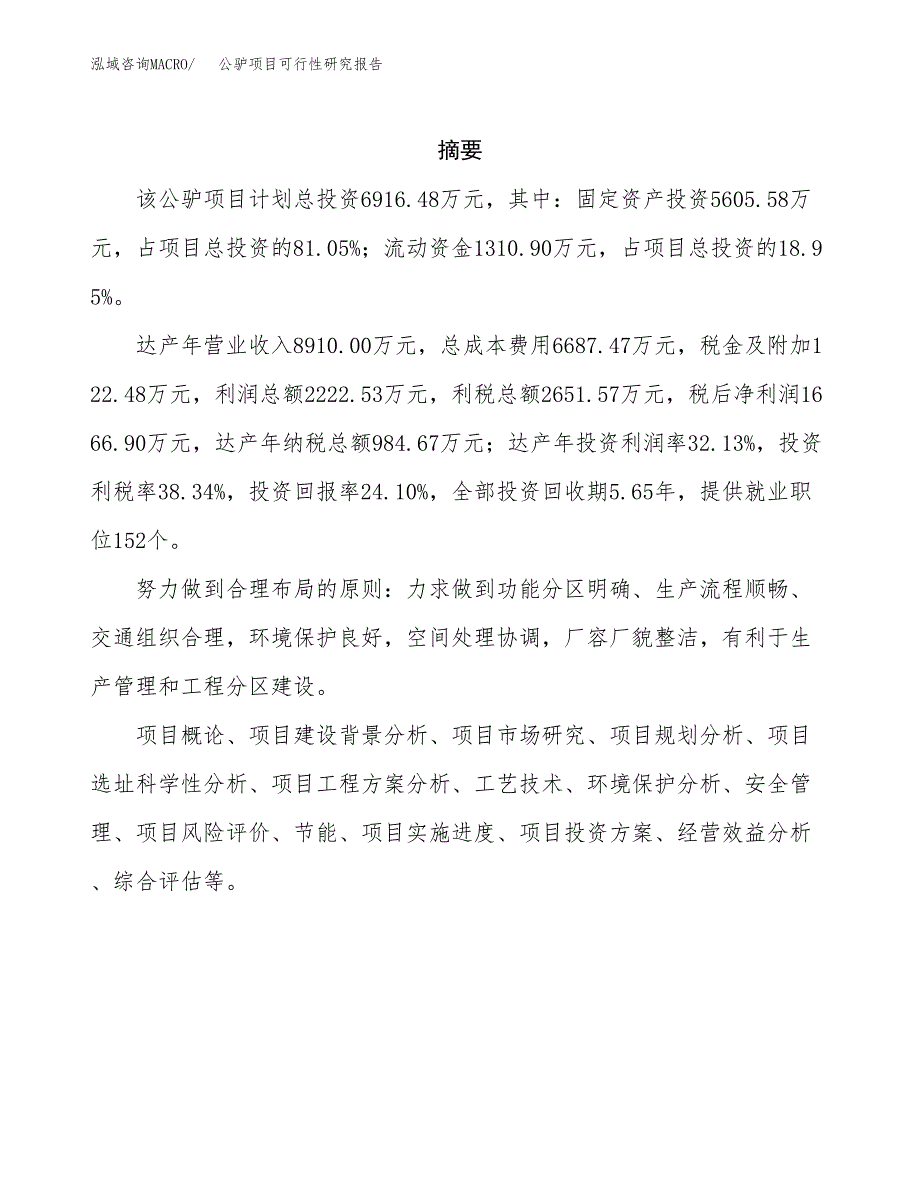 泓域咨询MACRO/　公驴项目可行性研究报告

摘要

该公驴项目计划总投资6916.48万元，其中：固定资产投资5605.58万元，占项目总投资的81.05%；流动资金1310.90万元，占项目总投资的18.95%。

达产年营业收入8910.00万元，总成本费用6687.47万元，税金及附加122.48万元，利润总额2222.53万元，利税总额2651.57万元，税后净利润1666.90万元，达产年纳税总额984.67万元；达产年投资利润率32.13%，投资利税率38.34%，投资回报率24.10%，全部投资回收期5.65年，提供就业职位152个。

努力做到合理布局的原则：力求做到功能分区明确、生产流程顺畅、交通组织合理，环境保护良好，空间处理协调，厂容厂貌整洁，有利于生产管理和工程分区建设。

项目概论、项目建设背景分析、项目市场研究、项目规划分析、项目选址科学性分析、项目工程方案分析、工艺技术、环境保护分析、安全管理、项目风险评价、节能、项目实施进度、项目投资方案、经营效益分析、综合评估等。